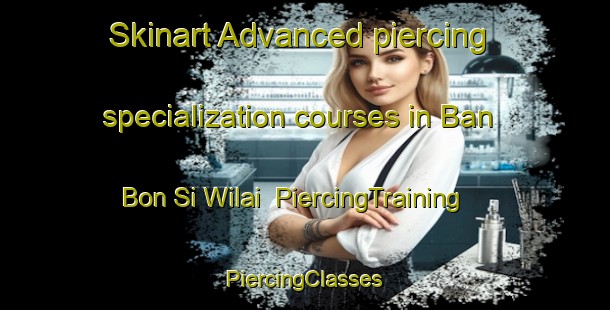 Skinart Advanced piercing specialization courses in Ban Bon Si Wilai  PiercingTraining

PiercingClasses